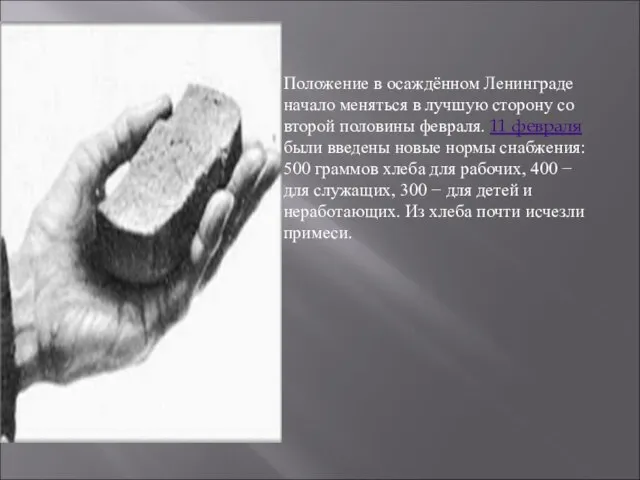 Положение в осаждённом Ленинграде начало меняться в лучшую сторону со второй половины февраля. 11 февраля были введены новые нормы снабжения: 500 граммов хлеба для рабочих, 400 − для служащих, 300 − для детей и неработающих. Из хлеба почти исчезли примеси.